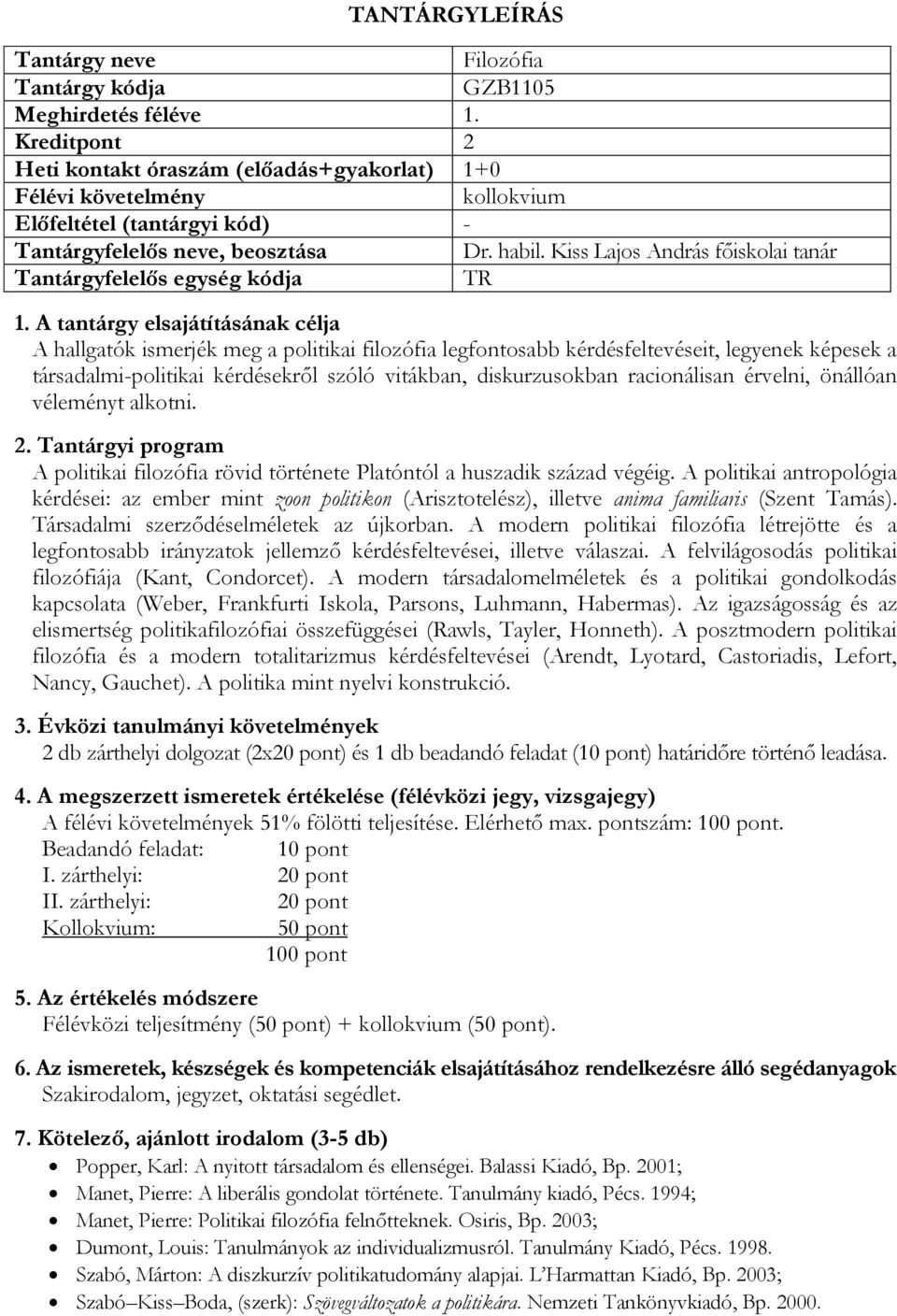 TANTÁRGYLEÍRÁS

| Tantárgy neve | Filozófia |
|---|---|
| Tantárgy kódja | GZB1105 |
| Meghirdetés féléve | 1. |
| Kreditpont | 2 |
| Heti kontakt óraszám (előadás+gyakorlat) | 1+0 |
| Félévi követelmény | kollokvium |
| Előfeltétel (tantárgyi kód) | - |
| Tantárgyfelelős neve, beosztása | Dr. habil. Kiss Lajos András főiskolai tanár |
| Tantárgyfelelős egység kódja | TR |

1. A tantárgy elsajátításának célja
A hallgatók ismerjék meg a politikai filozófia legfontosabb kérdésfeltevéseit, legyenek képesek a társadalmi-politikai kérdésekről szóló vitákban, diskurzusokban racionálisan érvelni, önállóan véleményt alkotni.

2. Tantárgyi program
A politikai filozófia rövid története Platóntól a huszadik század végéig. A politikai antropológia kérdései: az ember mint zoon politikon (Arisztotelész), illetve anima familiaris (Szent Tamás). Társadalmi szerződéselméletek az újkorban. A modern politikai filozófia létrejötte és a legfontosabb irányzatok jellemző kérdésfeltevései, illetve válaszai. A felvilágosodás politikai filozófiája (Kant, Condorcet). A modern társadalomelméletek és a politikai gondolkodás kapcsolata (Weber, Frankfurti Iskola, Parsons, Luhmann, Habermas). Az igazságosság és az elismertség politikafilozófiai összefüggései (Rawls, Tayler, Honneth). A posztmodern politikai filozófia és a modern totalitarizmus kérdésfeltevései (Arendt, Lyotard, Castoriadis, Lefort, Nancy, Gauchet). A politika mint nyelvi konstrukció.

3. Évközi tanulmányi követelmények
2 db zárthelyi dolgozat (2x20 pont) és 1 db beadandó feladat (10 pont) határidőre történő leadása.

4. A megszerzett ismeretek értékelése (félévközi jegy, vizsgajegy)
A félévi követelmények 51% fölötti teljesítése. Elérhető max. pontszám: 100 pont.
Beadandó feladat: 10 pont
I. zárthelyi: 20 pont
II. zárthelyi: 20 pont
Kollokvium: 50 pont
100 pont

5. Az értékelés módszere
Félévközi teljesítmény (50 pont) + kollokvium (50 pont).

6. Az ismeretek, készségek és kompetenciák elsajátításához rendelkezésre álló segédanyagok
Szakirodalom, jegyzet, oktatási segédlet.

7. Kötelező, ajánlott irodalom (3-5 db)
• Popper, Karl: A nyitott társadalom és ellenségei. Balassi Kiadó, Bp. 2001;
• Manet, Pierre: A liberális gondolat története. Tanulmány kiadó, Pécs. 1994;
• Manet, Pierre: Politikai filozófia felnőtteknek. Osiris, Bp. 2003;
• Dumont, Louis: Tanulmányok az individualizmusról. Tanulmány Kiadó, Pécs. 1998.
• Szabó, Márton: A diszkurzív politikatudomány alapjai. L'Harmattan Kiadó, Bp. 2003;
• Szabó–Kiss–Boda, (szerk): Szövegváltozatok a politikára. Nemzeti Tankönyvkiadó, Bp. 2000.